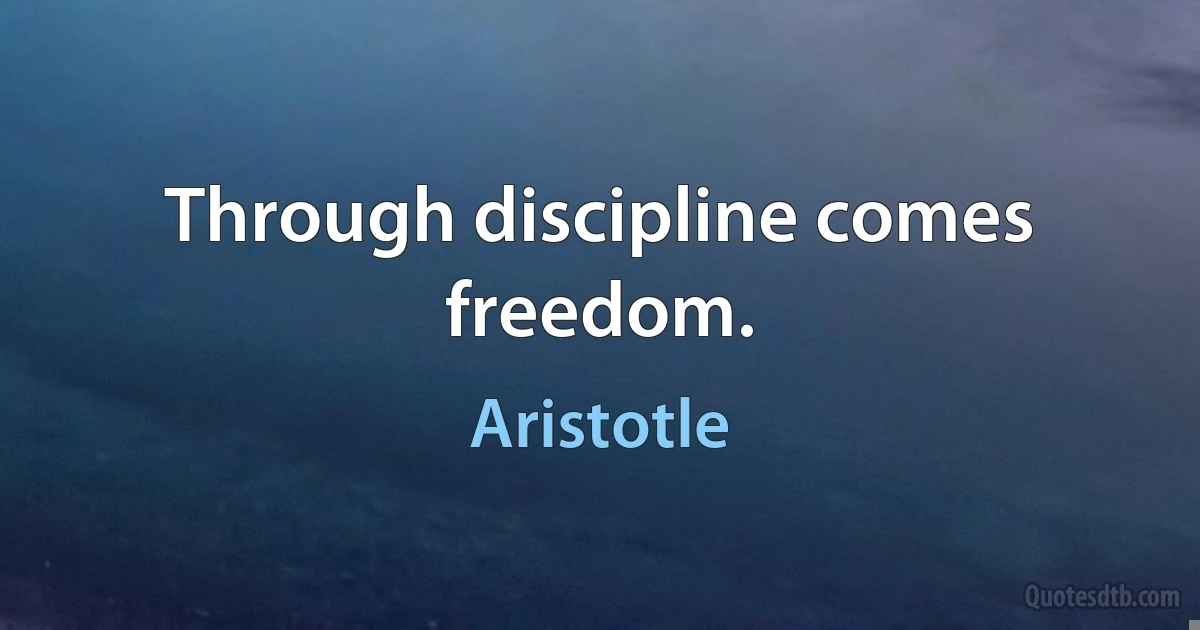 Through discipline comes freedom.

Aristotle

Quotesdtb.com